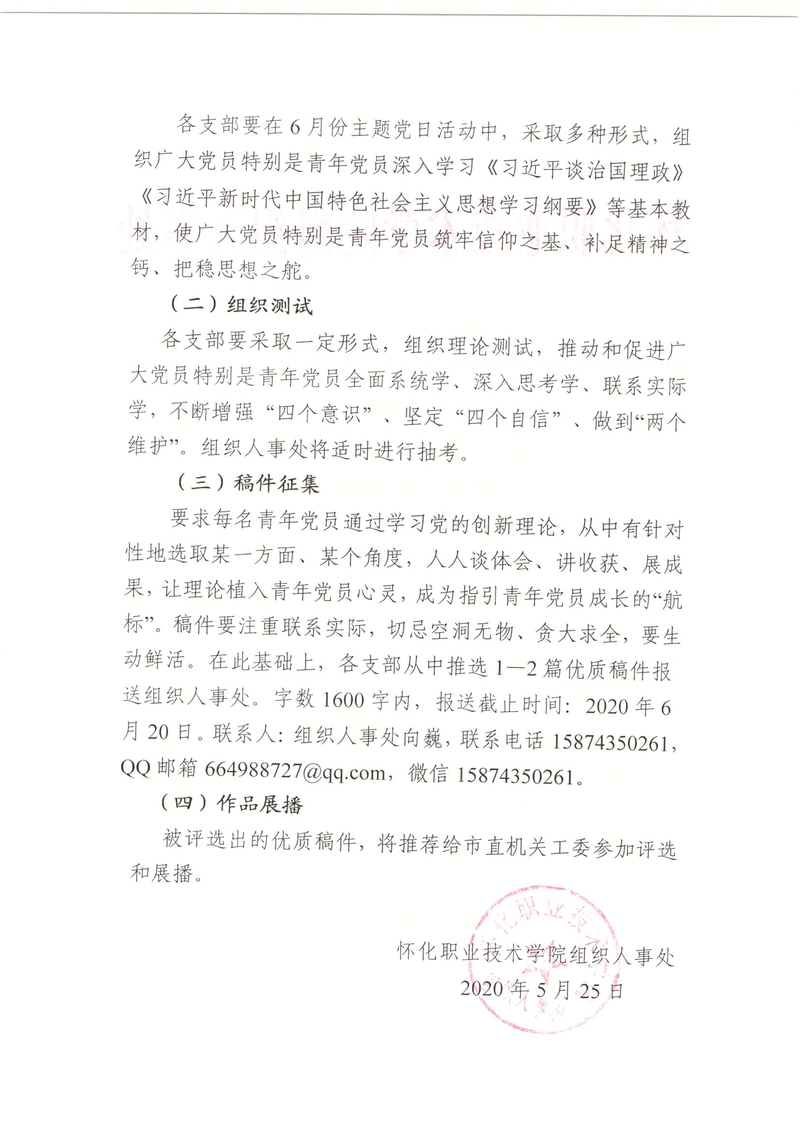 各支部要在6月份主题党日活动中，采取多种形式，组织广大党员特别是青年党员深入学习《习近平谈治国理政》《习近平新时代中国特色社会主义思想学习纲要》等基本教材，使广大党员特别是青年党员筑牢信仰之基、补足精神之钙、把稳思想之舵。

（二）组织测试

各支部要采取一定形式，组织理论测试，推动和促进广大党员特别是青年党员全面系统学、深入思考学、联系实际学，不断增强“四个意识”、坚定“四个自信”、做到“两个维护”。组织人事处将适时进行抽考。

（三）稿件征集

要求每名青年党员通过学习党的创新理论，从中有针对性地选取某一方面、某个角度，人人谈体会、讲收获、展成果，让理论植入青年党员心灵，成为指引青年党员成长的“航标”。稿件要注重联系实际，切忌空洞无物、贪大求全，要生动鲜活。在此基础上，各支部从中推选1—2篇优质稿件报送组织人事处。字数1600字内，报送截止时间：2020年6月20日。联系人：组织人事处向巍，联系电话15874350261，QQ邮箱664988727@qq.com，微信15874350261。

（四）作品展播

被评选出的优质稿件，将推荐给市直机关工委参加评选和展播。

怀化职业技术学院组织人事处
2020年5月25日